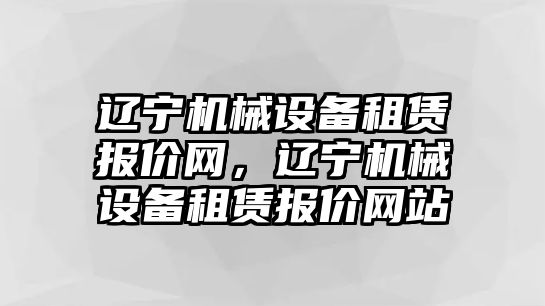 辽宁机械设备租赁报价网，辽宁机械设备租赁报价网站